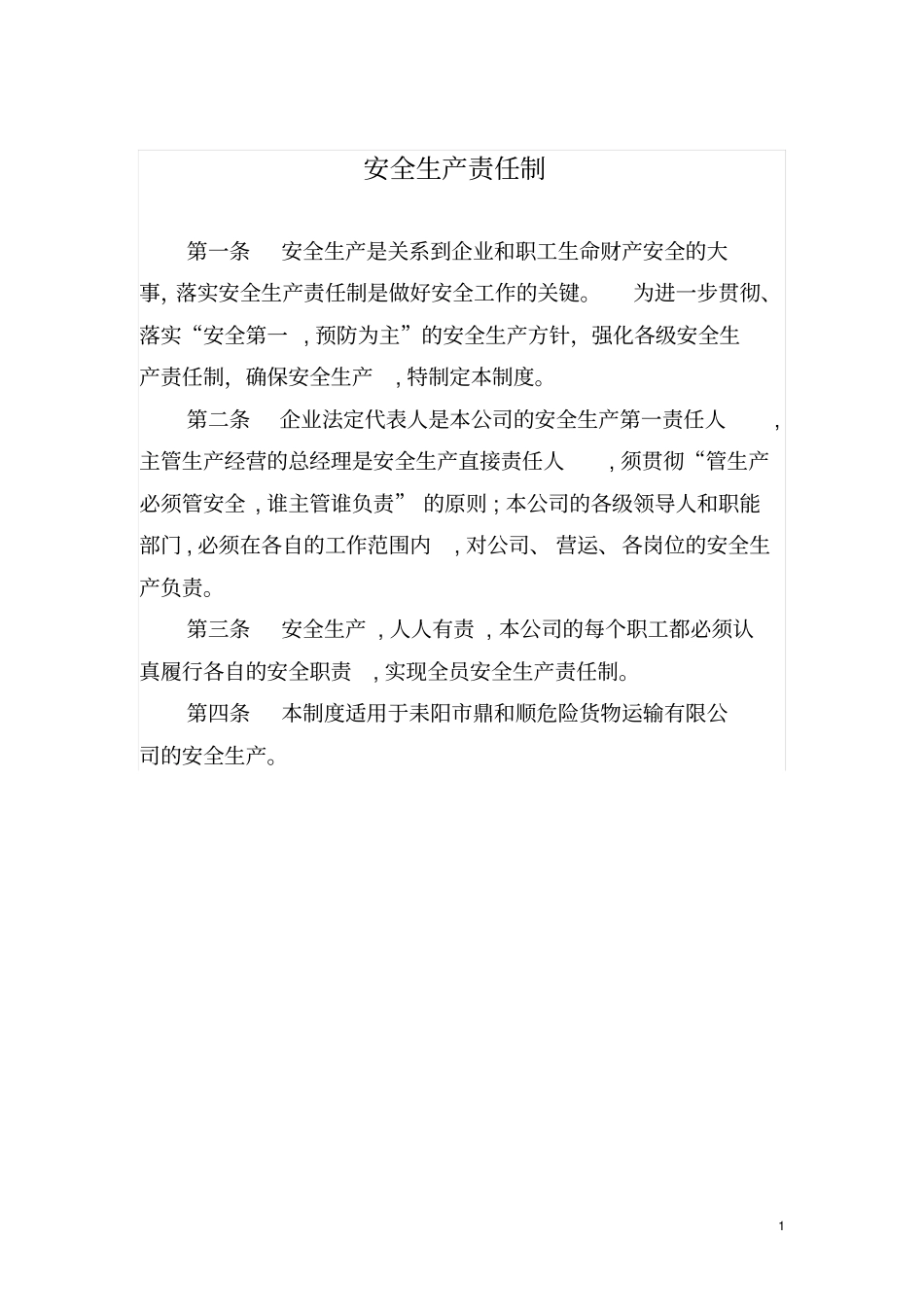 安全生产责任制

第一条 安全生产是关系到企业和职工生命财产安全的大事, 落实安全生产责任制是做好安全工作的关键。 为进一步贯彻、落实“安全第一 , 预防为主”的安全生产方针, 强化各级安全生产责任制, 确保安全生产 , 特制定本制度。

第二条 企业法定代表人是本公司的安全生产第一责任人 , 主管生产经营的总经理是安全生产直接责任人 , 须贯彻“管生产必须管安全 , 谁主管谁负责” 的原则 ; 本公司的各级领导人和职能部门 , 必须在各自的工作范围内 , 对公司、 营运、 各岗位的安全生产负责。

第三条 安全生产 , 人人有责 , 本公司的每个职工都必须认真履行各自的安全职责 , 实现全员安全生产责任制。

第四条 本制度适用于耒阳市鼎和顺危险货物运输有限公司的安全生产。

1